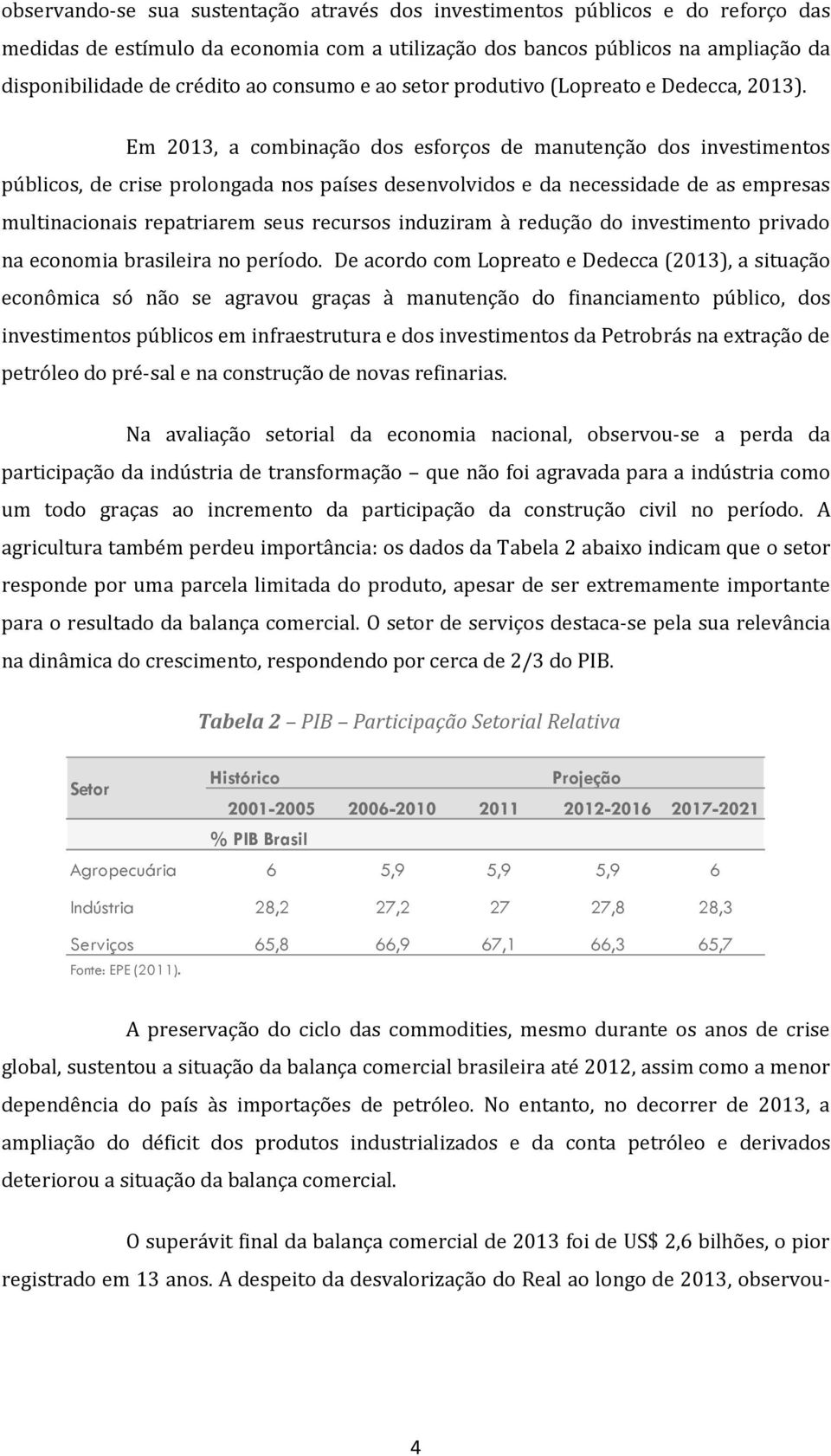 observando-se sua sustentação através dos investimentos públicos e do reforço das medidas de estímulo da economia com a utilização dos bancos públicos na ampliação da disponibilidade de crédito ao consumo e ao setor produtivo (Lopreato e Dedecca, 2013).

Em 2013, a combinação dos esforços de manutenção dos investimentos públicos, de crise prolongada nos países desenvolvidos e da necessidade de as empresas multinacionais repatriarem seus recursos induziram à redução do investimento privado na economia brasileira no período. De acordo com Lopreato e Dedecca (2013), a situação econômica só não se agravou graças à manutenção do financiamento público, dos investimentos públicos em infraestrutura e dos investimentos da Petrobrás na extração de petróleo do pré-sal e na construção de novas refinarias.

Na avaliação setorial da economia nacional, observou-se a perda da participação da indústria de transformação – que não foi agravada para a indústria como um todo graças ao incremento da participação da construção civil no período. A agricultura também perdeu importância: os dados da Tabela 2 abaixo indicam que o setor responde por uma parcela limitada do produto, apesar de ser extremamente importante para o resultado da balança comercial. O setor de serviços destaca-se pela sua relevância na dinâmica do crescimento, respondendo por cerca de 2/3 do PIB.

Tabela 2 – PIB – Participação Setorial Relativa

| Setor | Histórico | | | Projeção | |
|---|---|---|---|---|---|
| | 2001-2005 | 2006-2010 | 2011 | 2012-2016 | 2017-2021 |
| | % PIB Brasil | | | | |
| Agropecuária | 6 | 5,9 | 5,9 | 5,9 | 6 |
| Indústria | 28,2 | 27,2 | 27 | 27,8 | 28,3 |
| Serviços | 65,8 | 66,9 | 67,1 | 66,3 | 65,7 |

Fonte: EPE (2011).

A preservação do ciclo das commodities, mesmo durante os anos de crise global, sustentou a situação da balança comercial brasileira até 2012, assim como a menor dependência do país às importações de petróleo. No entanto, no decorrer de 2013, a ampliação do déficit dos produtos industrializados e da conta petróleo e derivados deteriorou a situação da balança comercial.

O superávit final da balança comercial de 2013 foi de US$ 2,6 bilhões, o pior registrado em 13 anos. A despeito da desvalorização do Real ao longo de 2013, observou-

4